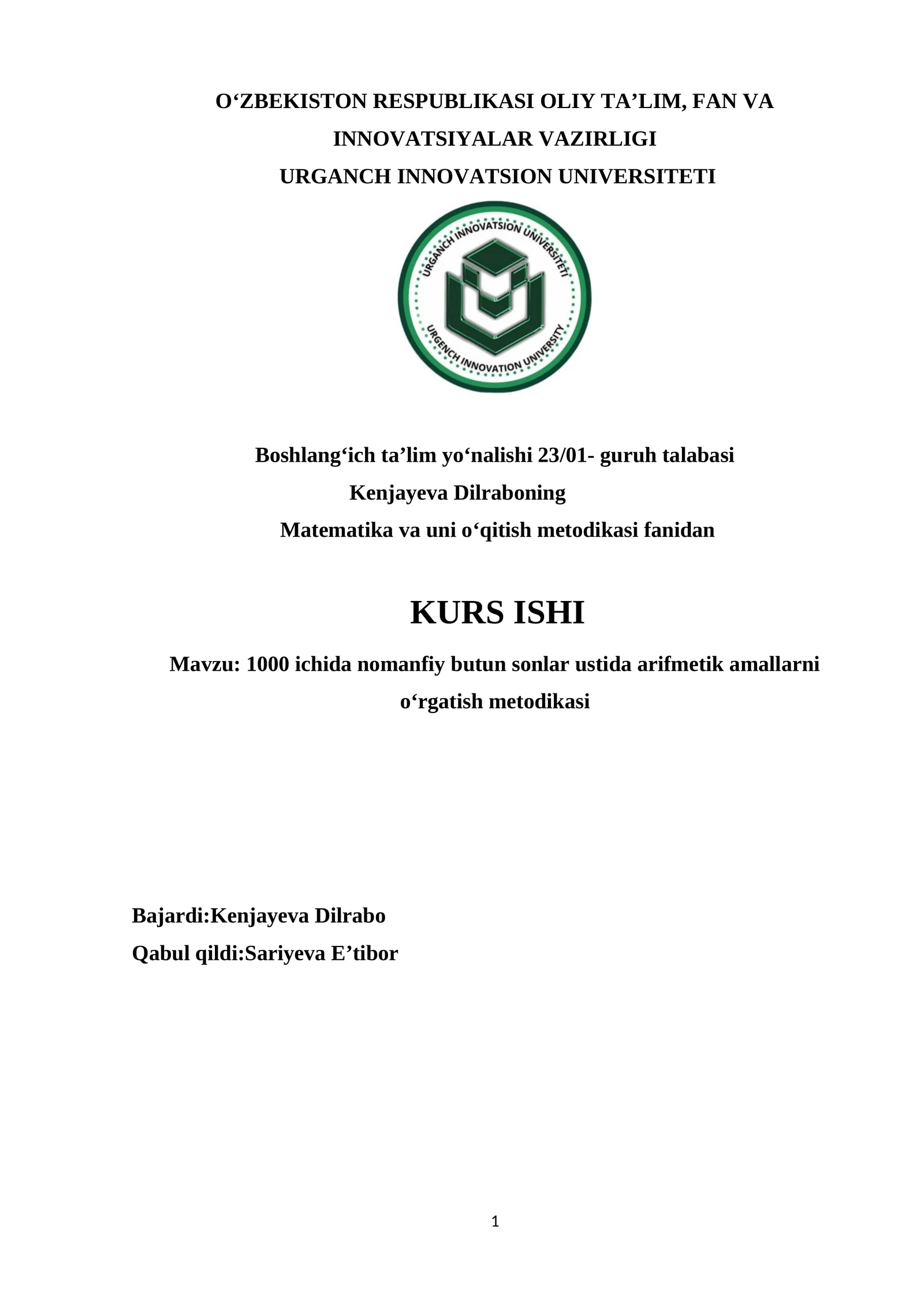 O‘ZBEKISTON RESPUBLIKASI OLIY TA’LIM, FAN VA INNOVATSIYALAR VAZIRLIGI
URGANCH INNOVATSION UNIVERSITETI

URGANCH INNOVATSION UNIVERSITETI
URGENCH INNOVATION UNIVERSITY

Boshlang‘ich ta’lim yo‘nalishi 23/01- guruh talabasi
Kenjayeva Dilraboning
Matematika va uni o‘qitish metodikasi fanidan

KURS ISHI

Mavzu: 1000 ichida nomanfiy butun sonlar ustida arifmetik amallarni o‘rgatish metodikasi

Bajardi:Kenjayeva Dilrabo
Qabul qildi:Sariyeva E’tibor

1